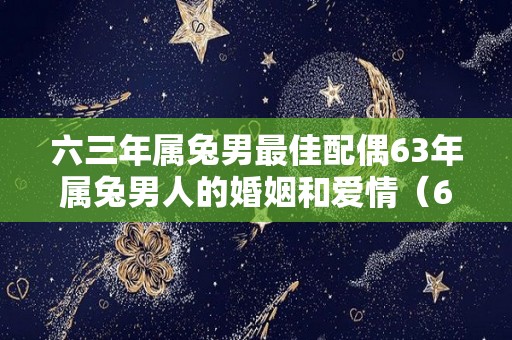 六三年属兔男最佳配偶63年属兔男人的婚姻和爱情（6